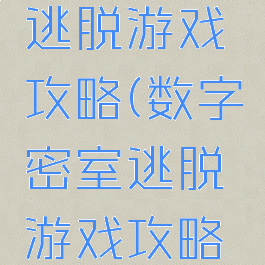 逃脱游戏攻略(数字密室逃脱游戏攻略